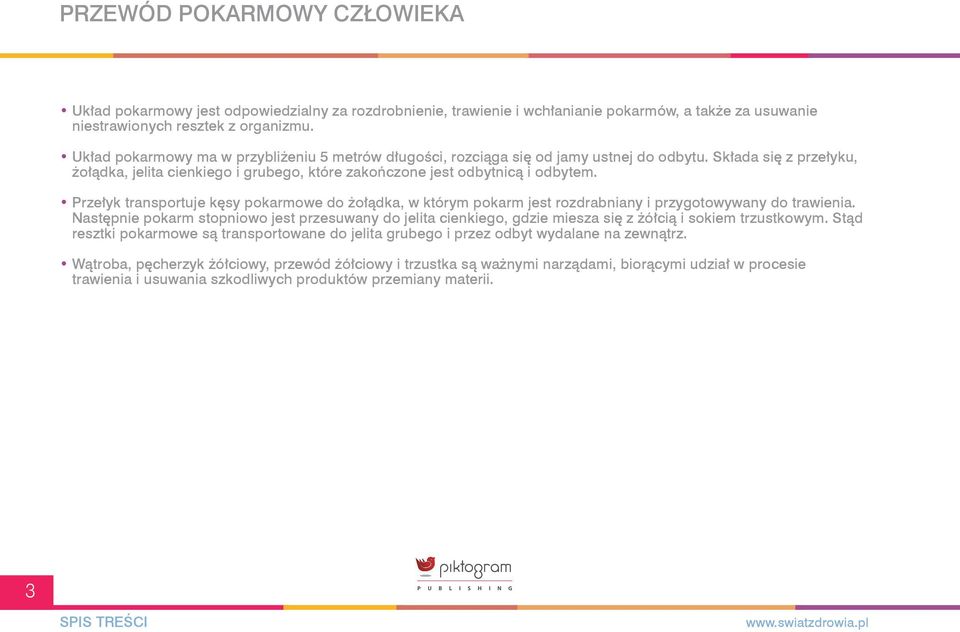 PRZEWÓD POKARMOWY CZŁOWIEKA

• Układ pokarmowy jest odpowiedzialny za rozdrobnienie, trawienie i wchłanianie pokarmów, a także za usuwanie niestrawionych resztek z organizmu.

• Układ pokarmowy ma w przybliżeniu 5 metrów długości, rozciąga się od jamy ustnej do odbytu. Składa się z przełyku, żołądka, jelita cienkiego i grubego, które zakończone jest odbytnicą i odbytem.

• Przełyk transportuje kęsy pokarmowe do żołądka, w którym pokarm jest rozdrabniany i przygotowywany do trawienia. Następnie pokarm stopniowo jest przesuwany do jelita cienkiego, gdzie miesza się z żółcią i sokiem trzustkowym. Stąd resztki pokarmowe są transportowane do jelita grubego i przez odbyt wydalane na zewnątrz.

• Wątroba, pęcherzyk żółciowy, przewód żółciowy i trzustka są ważnymi narządami, biorącymi udział w procesie trawienia i usuwania szkodliwych produktów przemiany materii.

piktogram
PUBLISHING

3

SPIS TREŚCI

www.swiatzdrowia.pl